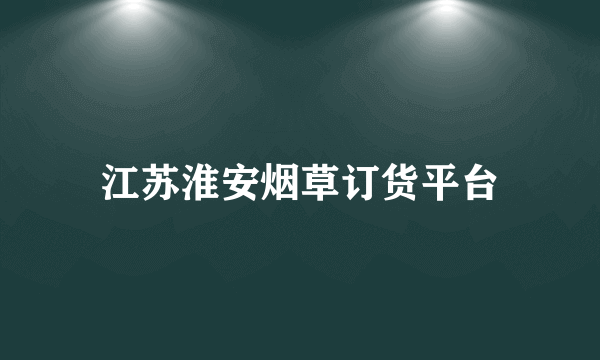 江苏淮安烟草订货平台